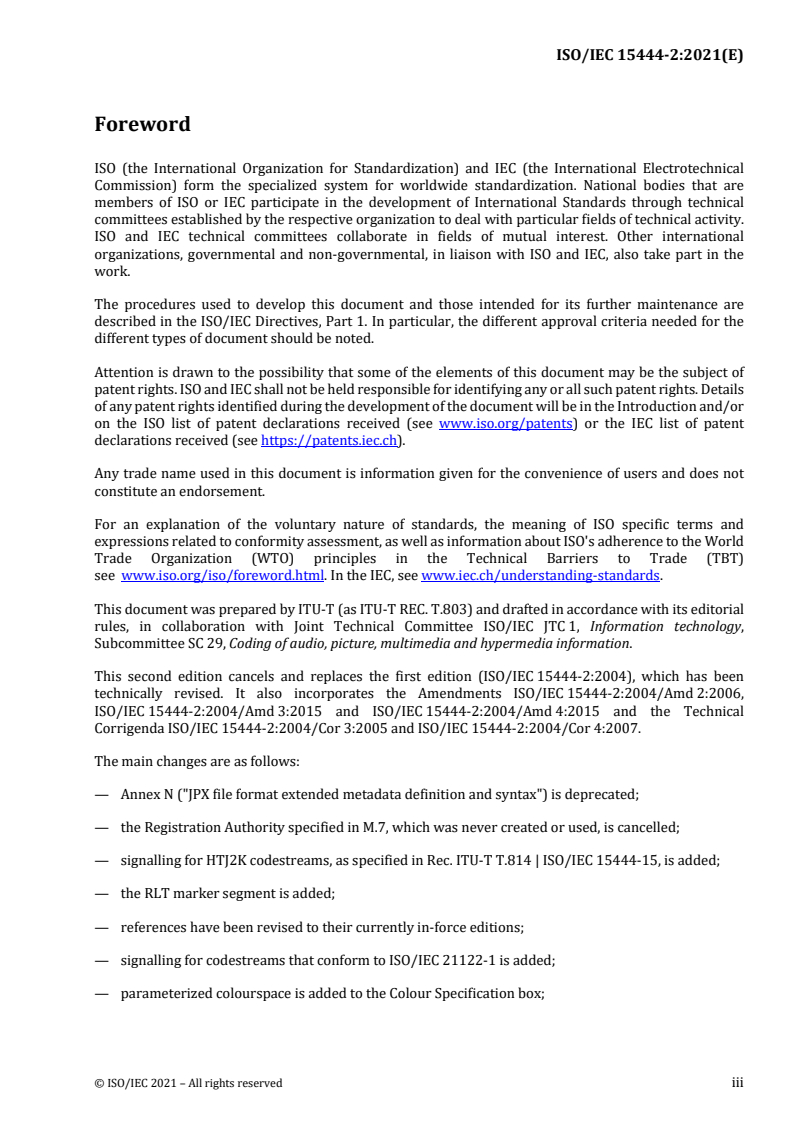 ISO/IEC 15444-2:2021(E)

Foreword

ISO (the International Organization for Standardization) and IEC (the International Electrotechnical Commission) form the specialized system for worldwide standardization. National bodies that are members of ISO or IEC participate in the development of International Standards through technical committees established by the respective organization to deal with particular fields of technical activity. ISO and IEC technical committees collaborate in fields of mutual interest. Other international organizations, governmental and non-governmental, in liaison with ISO and IEC, also take part in the work.

The procedures used to develop this document and those intended for its further maintenance are described in the ISO/IEC Directives, Part 1. In particular, the different approval criteria needed for the different types of document should be noted.

Attention is drawn to the possibility that some of the elements of this document may be the subject of patent rights. ISO and IEC shall not be held responsible for identifying any or all such patent rights. Details of any patent rights identified during the development of the document will be in the Introduction and/or on the ISO list of patent declarations received (see www.iso.org/patents) or the IEC list of patent declarations received (see https://patents.iec.ch).

Any trade name used in this document is information given for the convenience of users and does not constitute an endorsement.

For an explanation of the voluntary nature of standards, the meaning of ISO specific terms and expressions related to conformity assessment, as well as information about ISO's adherence to the World Trade Organization (WTO) principles in the Technical Barriers to Trade (TBT) see www.iso.org/iso/foreword.html. In the IEC, see www.iec.ch/understanding-standards.

This document was prepared by ITU-T (as ITU-T REC. T.803) and drafted in accordance with its editorial rules, in collaboration with Joint Technical Committee ISO/IEC JTC 1, Information technology, Subcommittee SC 29, Coding of audio, picture, multimedia and hypermedia information.

This second edition cancels and replaces the first edition (ISO/IEC 15444-2:2004), which has been technically revised. It also incorporates the Amendments ISO/IEC 15444-2:2004/Amd 2:2006, ISO/IEC 15444-2:2004/Amd 3:2015 and ISO/IEC 15444-2:2004/Amd 4:2015 and the Technical Corrigenda ISO/IEC 15444-2:2004/Cor 3:2005 and ISO/IEC 15444-2:2004/Cor 4:2007.

The main changes are as follows:

— Annex N ("JPX file format extended metadata definition and syntax") is deprecated;

— the Registration Authority specified in M.7, which was never created or used, is cancelled;

— signalling for HTJ2K codestreams, as specified in Rec. ITU-T T.814 | ISO/IEC 15444-15, is added;

— the RLT marker segment is added;

— references have been revised to their currently in-force editions;

— signalling for codestreams that conform to ISO/IEC 21122-1 is added;

— parameterized colourspace is added to the Colour Specification box;

© ISO/IEC 2021 – All rights reserved

iii